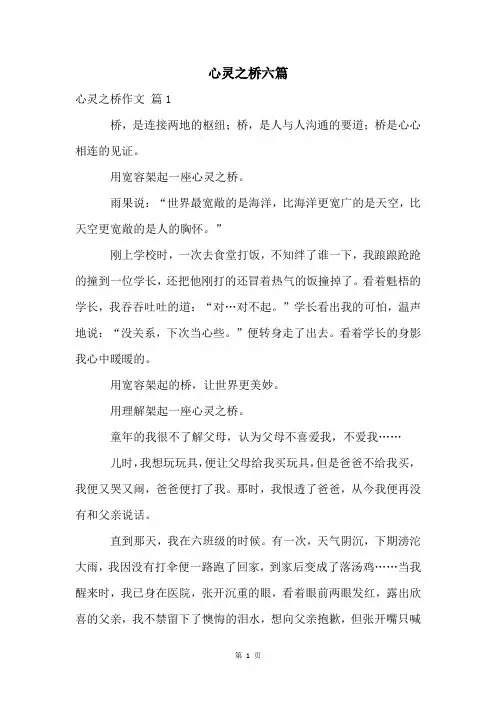 心灵之桥六篇

心灵之桥作文 篇1

桥，是连接两地的枢纽；桥，是人与人沟通的要道；桥是心心相连的见证。

用宽容架起一座心灵之桥。

雨果说：“世界最宽敞的是海洋，比海洋更宽广的是天空，比天空更宽敞的是人的胸怀。”

刚上学校时，一次去食堂打饭，不知绊了谁一下，我踉踉跄跄的撞到一位学长，还把他刚打的还冒着热气的饭撞掉了。看着魁梧的学长，我吞吞吐吐的道：“对…对不起。”学长看出我的可怕，温声地说：“没关系，下次当心些。”便转身走了出去。看着学长的身影我心中暖暖的。

用宽容架起的桥，让世界更美妙。

用理解架起一座心灵之桥。

童年的我很不了解父母，认为父母不喜爱我，不爱我……

儿时，我想玩玩具，便让父母给我买玩具，但是爸爸不给我买，我便又哭又闹，爸爸便打了我。那时，我恨透了爸爸，从今我便再没有和父亲说话。

直到那天，我在六班级的时候。有一次，天气阴沉，下期滂沱大雨，我因没有打伞便一路跑了回家，到家后变成了落汤鸡……当我醒来时，我已身在医院，张开沉重的眼，看着眼前两眼发红，露出欣喜的父亲，我不禁留下了懊悔的泪水，想向父亲抱歉，但张开嘴只喊

第 1 页